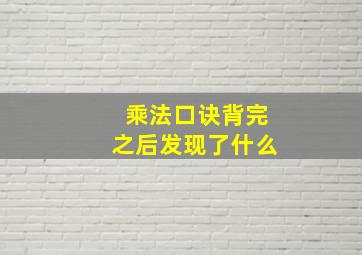 乘法口诀背完
之后发现了什么